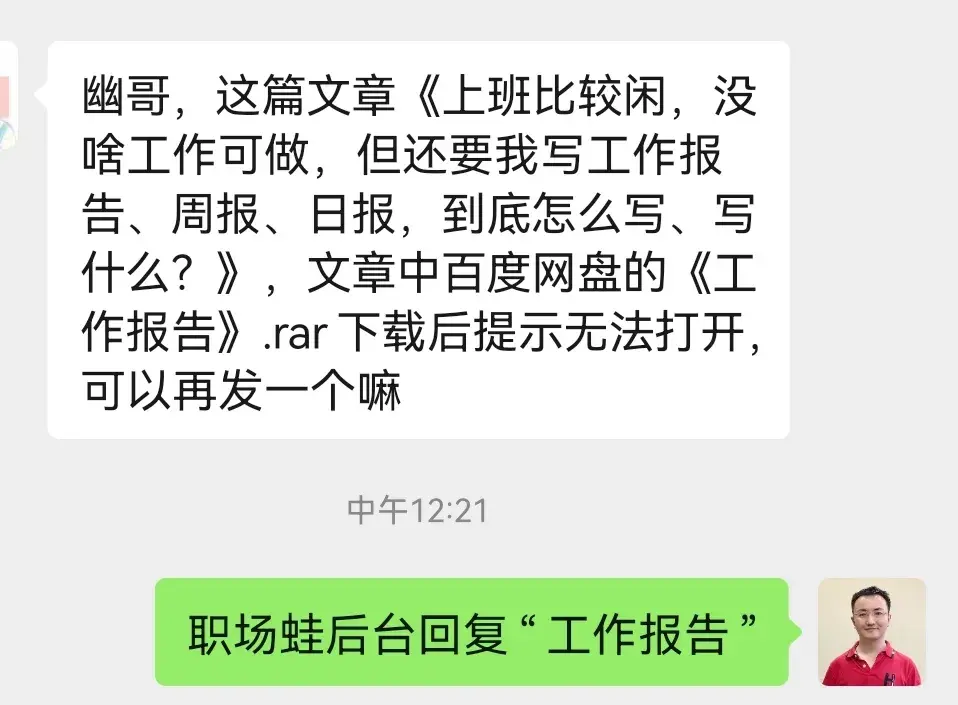 幽哥，这篇文章《上班比较闲，没啥工作可做，但还要我写工作报告、周报、日报，到底怎么写、写什么？》，文章中百度网盘的《工作报告》.rar 下载后提示无法打开，可以再发一个嘛

中午12:21

职场蛙后台回复“工作报告”